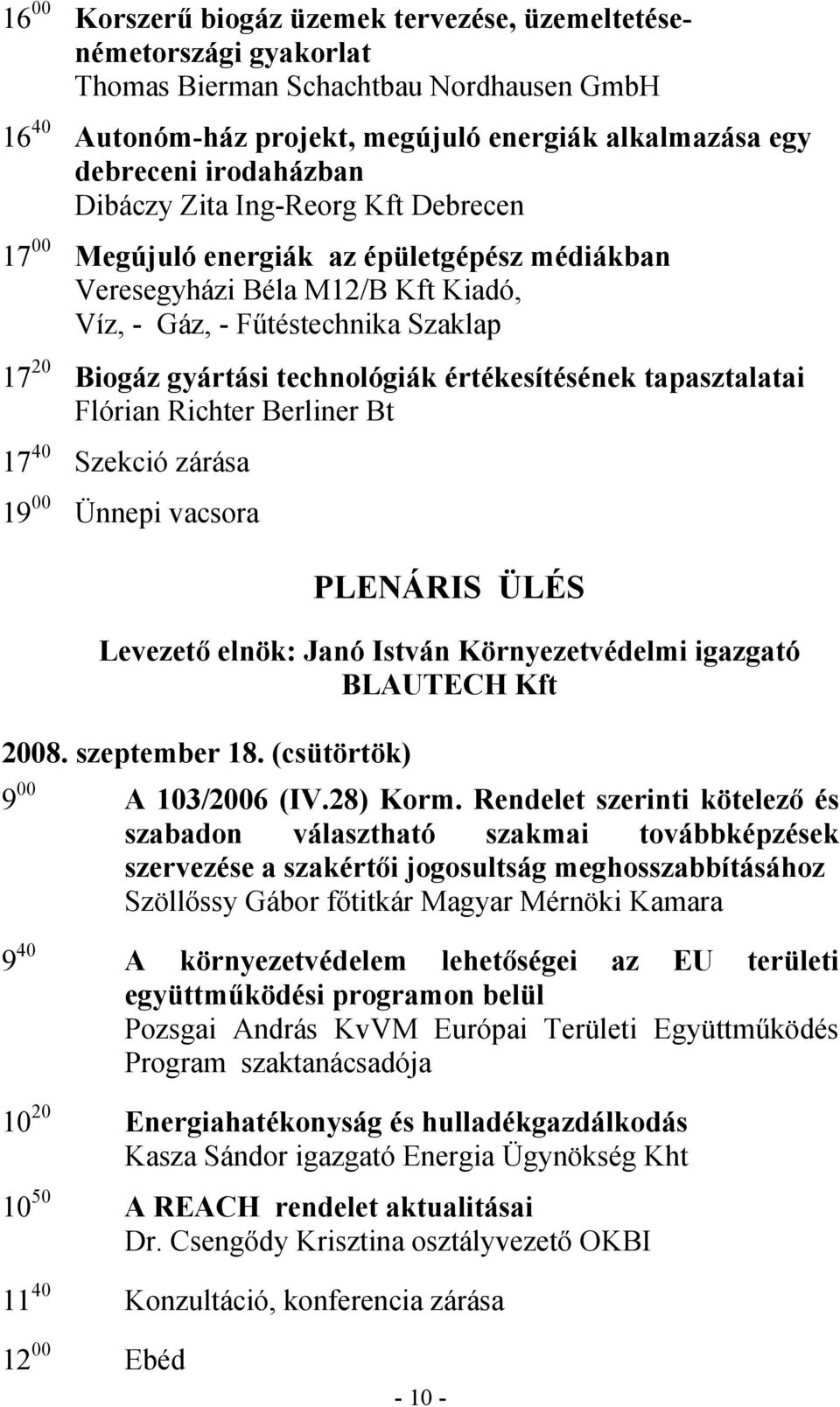 $16^{00}$ Korszerű biogáz üzemek tervezése, üzemeltetése-németországi gyakorlat
Thomas Bierman Schachtbau Nordhausen GmbH

$16^{40}$ Autonóm-ház projekt, megújuló energiák alkalmazása egy debreceni irodaházban
Dibáczy Zita Ing-Reorg Kft Debrecen

$17^{00}$ Megújuló energiák az épületgépész médiákban
Veresegyházi Béla M12/B Kft Kiadó,
Víz, - Gáz, - Fűtéstechnika Szaklap

$17^{20}$ Biogáz gyártási technológiák értékesítésének tapasztalatai
Flórian Richter Berliner Bt

$17^{40}$ Szekció zárása

$19^{00}$ Ünnepi vacsora

PLENÁRIS ÜLÉS

Levezető elnök: Janó István Környezetvédelmi igazgató BLAUTECH Kft

2008. szeptember 18. (csütörtök)

$9^{00}$ A 103/2006 (IV.28) Korm. Rendelet szerinti kötelező és szabadon választható szakmai továbbképzések szervezése a szakértői jogosultság meghosszabbításához
Szöllőssy Gábor főtitkár Magyar Mérnöki Kamara

$9^{40}$ A környezetvédelem lehetőségei az EU területi együttműködési programon belül
Pozsgai András KvVM Európai Területi Együttműködés Program szaktanácsadója

$10^{20}$ Energiahatékonyság és hulladékgazdálkodás
Kasza Sándor igazgató Energia Ügynökség Kht

$10^{50}$ A REACH rendelet aktualitásai
Dr. Csengődy Krisztina osztályvezető OKBI

$11^{40}$ Konzultáció, konferencia zárása

$12^{00}$ Ebéd

- 10 -